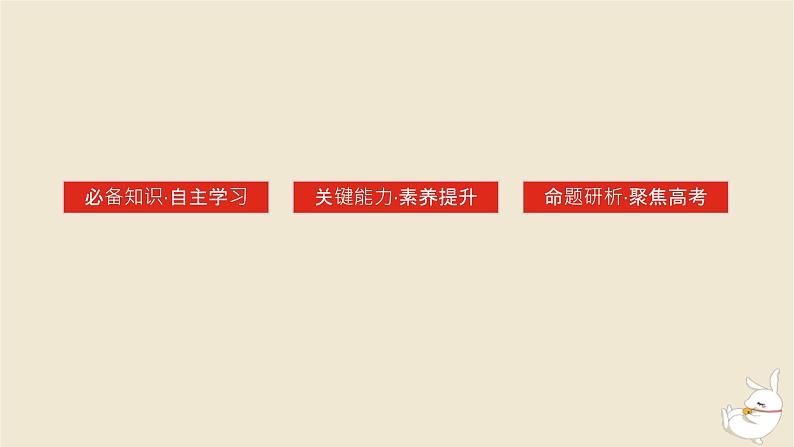 必备知识·自主学习

关键能力·素养提升

命题研析·聚焦高考